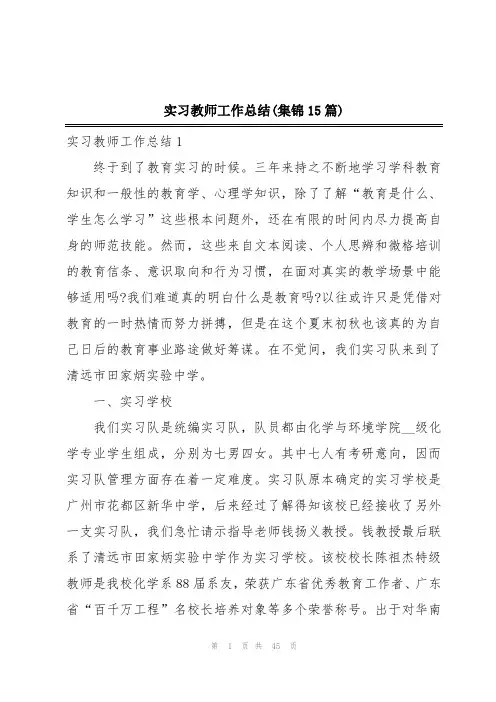 实习教师工作总结(集锦15篇)

实习教师工作总结1

终于到了教育实习的时候。三年来持之不断地学习学科教育知识和一般性的教育学、心理学知识，除了了解“教育是什么、学生怎么学习”这些根本问题外，还在有限的时间内尽力提高自身的师范技能。然而，这些来自文本阅读、个人思辨和微格培训的教育信条、意识取向和行为习惯，在面对真实的教学场景中能够适用吗?我们难道真的明白什么是教育吗?以往或许只是凭借对教育的一时热情而努力拼搏，但是在这个夏末初秋也该真的为自己日后的教育事业路途做好筹谋。在不觉间，我们实习队来到了清远市田家炳实验中学。

一、实习学校

我们实习队是统编实习队，队员都由化学与环境学院__级化学专业学生组成，分别为七男四女。其中七人有考研意向，因而实习队管理方面存在着一定难度。实习队原本确定的实习学校是广州市花都区新华中学，后来经过了解得知该校已经接收了另外一支实习队，我们急忙请示指导老师钱扬义教授。钱教授最后联系了清远市田家炳实验中学作为实习学校。该校校长陈祖杰特级教师是我校化学系88届系友，荣获广东省优秀教育工作者、广东省“百千万工程”名校长培养对象等多个荣誉称号。出于对华南

第 1 页 共 45 页